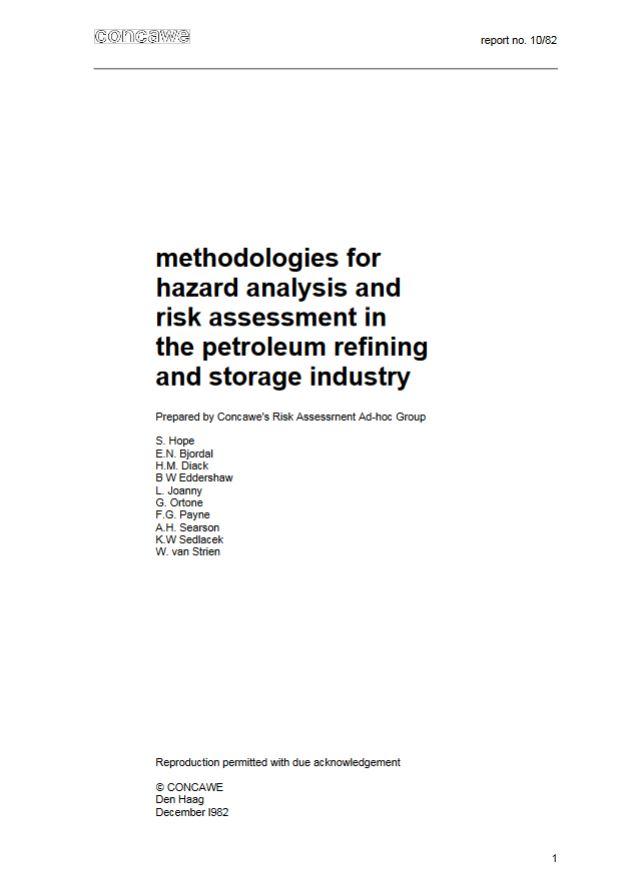 concawe

report no. 10/82

methodologies for hazard analysis and risk assessment in the petroleum refining and storage industry

Prepared by Concawe's Risk Assessrnent Ad-hoc Group

S. Hope
E.N. Bjordal
H.M. Diack
B W Eddershaw
L. Joanny
G. Ortone
F.G. Payne
A.H. Searson
K.W Sedlacek
W. van Strien

Reproduction permitted with due acknowledgement

© CONCAWE
Den Haag
December I982

1